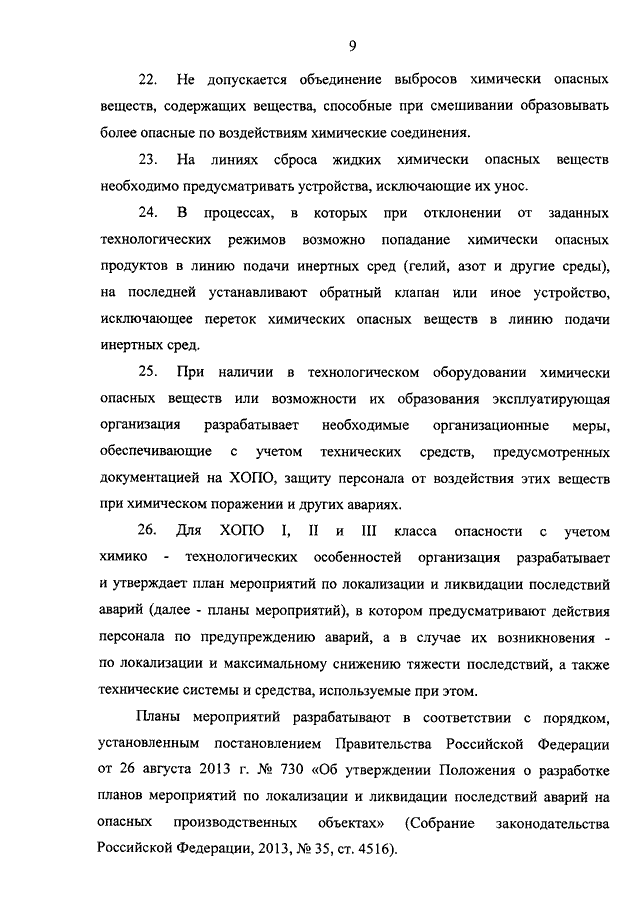 9

22. Не допускается объединение выбросов химически опасных веществ, содержащих вещества, способные при смешивании образовывать более опасные по воздействиям химические соединения.

23. На линиях сброса жидких химически опасных веществ необходимо предусматривать устройства, исключающие их унос.

24. В процессах, в которых при отклонении от заданных технологических режимов возможно попадание химически опасных продуктов в линию подачи инертных сред (гелий, азот и другие среды), на последней устанавливают обратный клапан или иное устройство, исключающее переток химических опасных веществ в линию подачи инертных сред.

25. При наличии в технологическом оборудовании химически опасных веществ или возможности их образования эксплуатирующая организация разрабатывает необходимые организационные меры, обеспечивающие с учетом технических средств, предусмотренных документацией на ХОПО, защиту персонала от воздействия этих веществ при химическом поражении и других авариях.

26. Для ХОПО I, II и III класса опасности с учетом химико - технологических особенностей организация разрабатывает и утверждает план мероприятий по локализации и ликвидации последствий аварий (далее - планы мероприятий), в котором предусматривают действия персонала по предупреждению аварий, а в случае их возникновения - по локализации и максимальному снижению тяжести последствий, а также технические системы и средства, используемые при этом.

Планы мероприятий разрабатывают в соответствии с порядком, установленным постановлением Правительства Российской Федерации от 26 августа 2013 г. № 730 «Об утверждении Положения о разработке планов мероприятий по локализации и ликвидации последствий аварий на опасных производственных объектах» (Собрание законодательства Российской Федерации, 2013, № 35, ст. 4516).